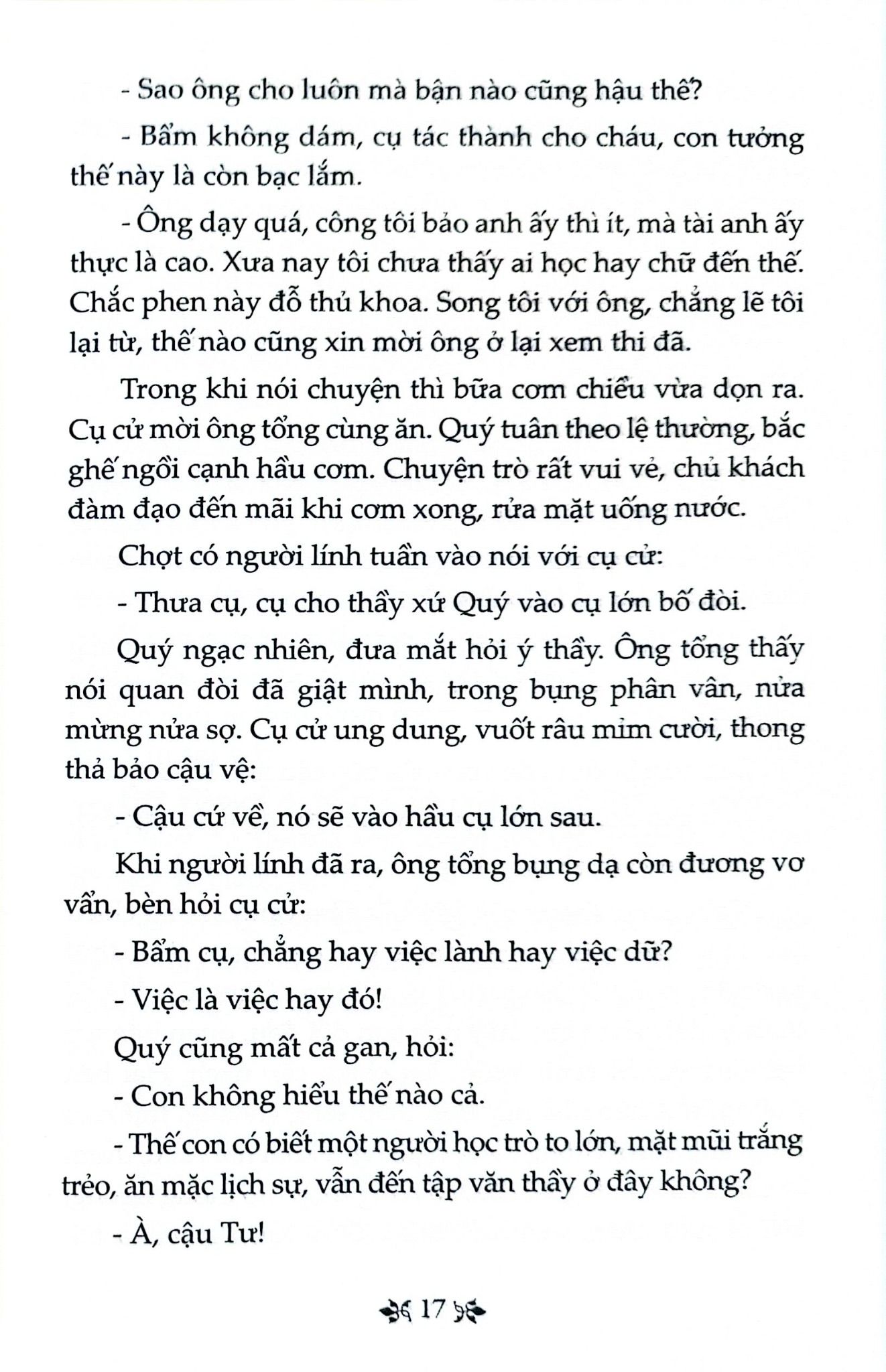 - Sao ông cho luôn mà bận nào cũng hậu thế?

- Bẩm không dám, cụ tác thành cho cháu, con tưởng thế này là còn bạc lắm.

- Ông dạy quá, công tôi bảo anh ấy thì ít, mà tài anh ấy thực là cao. Xưa nay tôi chưa thấy ai học hay chữ đến thế. Chắc phen này đỗ thủ khoa. Song tôi với ông, chẳng lẽ tôi lại từ, thế nào cũng xin mời ông ở lại xem thi đã.

Trong khi nói chuyện thì bữa cơm chiều vừa dọn ra. Cụ cử mời ông tổng cùng ăn. Quý tuân theo lệ thường, bắc ghế ngồi cạnh hầu cơm. Chuyện trò rất vui vẻ, chủ khách đàm đạo đến mãi khi cơm xong, rửa mặt uống nước.

Chợt có người lính tuần vào nói với cụ cử:

- Thưa cụ, cụ cho thầy xứ Quý vào cụ lớn bố đòi.

Quý ngạc nhiên, đưa mắt hỏi ý thầy. Ông tổng thấy nói quan đòi đã giật mình, trong bụng phân vân, nửa mừng nửa sợ. Cụ cử ung dung, vuốt râu mỉm cười, thong thả bảo cậu vệ:

- Cậu cứ về, nó sẽ vào hầu cụ lớn sau.

Khi người lính đã ra, ông tổng bụng dạ còn đương vơ vẩn, bèn hỏi cụ cử:

- Bẩm cụ, chẳng hay việc lành hay việc dữ?

- Việc là việc hay đó!

Quý cũng mất cả gan, hỏi:

- Con không hiểu thế nào cả.

- Thế con có biết một người học trò to lớn, mặt mũi trắng trẻo, ăn mặc lịch sự, vẫn đến tập văn thầy ở đây không?

- À, cậu Tư!

17